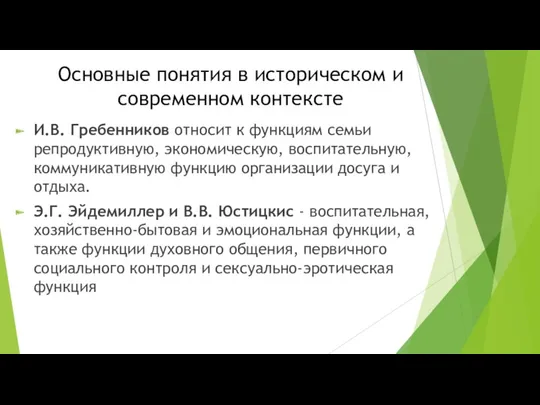 Основные понятия в историческом и современном контексте

И.В. Гребенников относит к функциям семьи репродуктивную, экономическую, воспитательную, коммуникативную функцию организации досуга и отдыха.

Э.Г. Эйдемиллер и В.В. Юстицкис - воспитательная, хозяйственно-бытовая и эмоциональная функции, а также функции духовного общения, первичного социального контроля и сексуально-эротическая функция